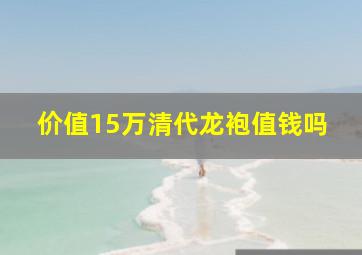 价值15万清代龙袍值钱吗